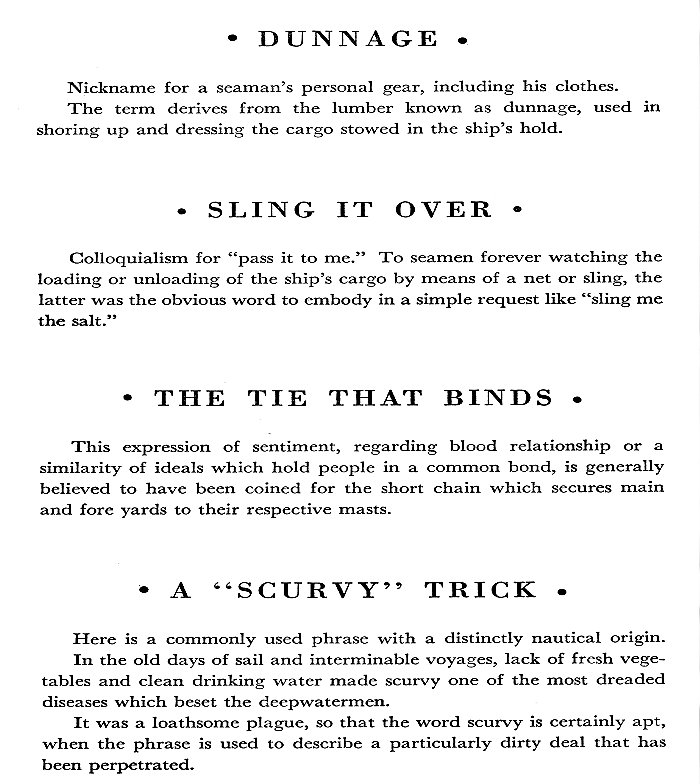 • DUNNAGE •

Nickname for a seaman's personal gear, including his clothes.

The term derives from the lumber known as dunnage, used in shoring up and dressing the cargo stowed in the ship's hold.

• SLING IT OVER •

Colloquialism for "pass it to me." To seamen forever watching the loading or unloading of the ship's cargo by means of a net or sling, the latter was the obvious word to embody in a simple request like "sling me the salt."

• THE TIE THAT BINDS •

This expression of sentiment, regarding blood relationship or a similarity of ideals which hold people in a common bond, is generally believed to have been coined for the short chain which secures main and fore yards to their respective masts.

• A "SCURVY" TRICK •

Here is a commonly used phrase with a distinctly nautical origin.

In the old days of sail and interminable voyages, lack of fresh vegetables and clean drinking water made scurvy one of the most dreaded diseases which beset the deepwatermen.

It was a loathsome plague, so that the word scurvy is certainly apt, when the phrase is used to describe a particularly dirty deal that has been perpetrated.